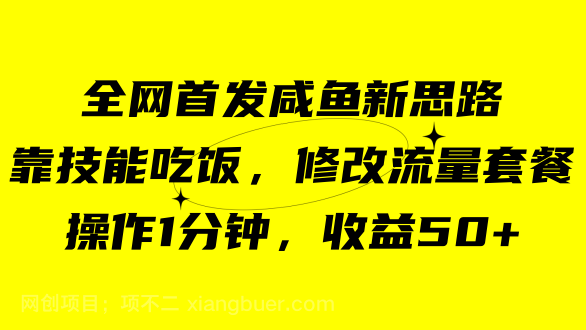 全网首发咸鱼新思路

靠技能吃饭，修改流量套餐

操作1分钟，收益50+

网创项目：项不二 xiangbuer.com